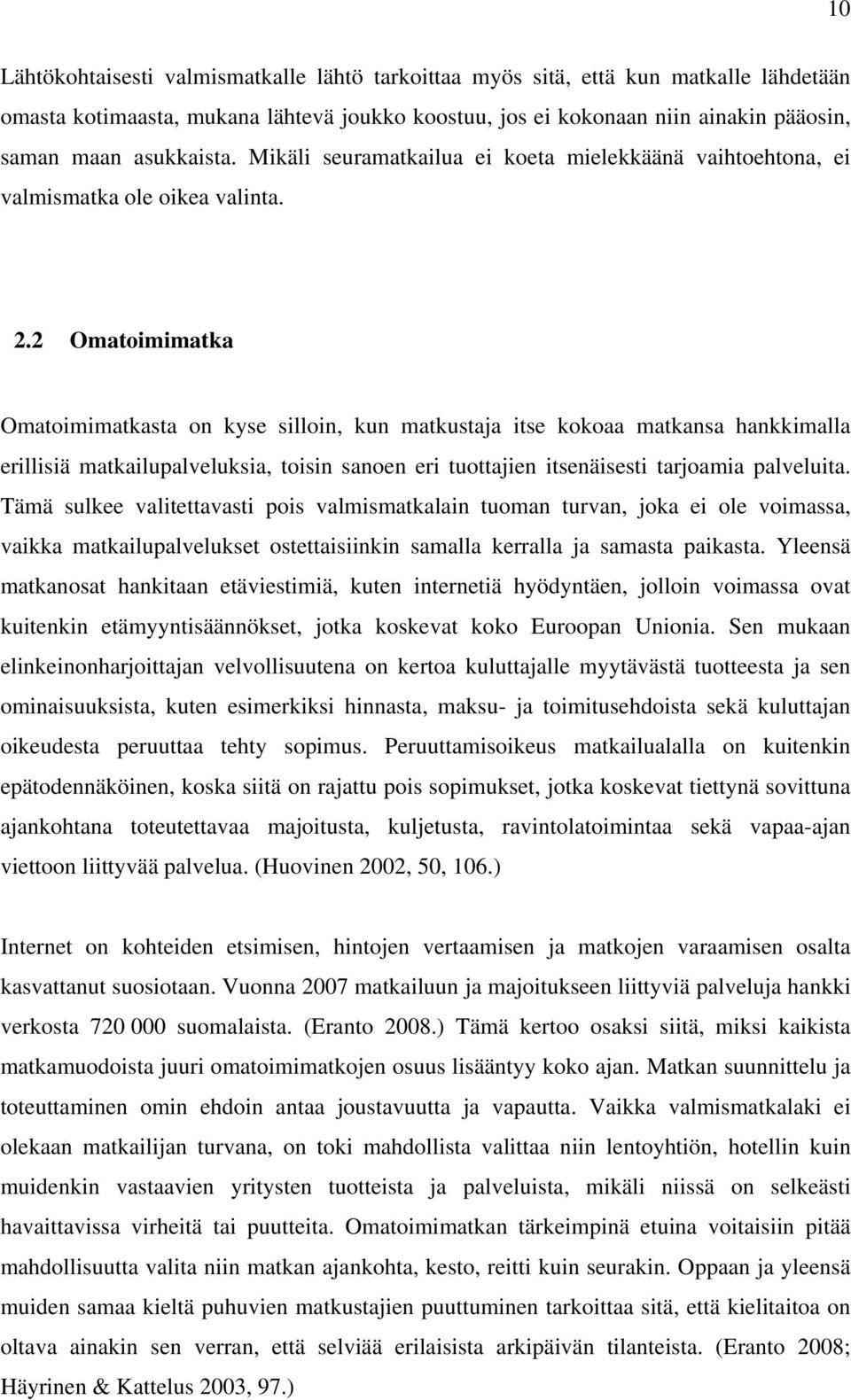 10

Lähtökohtaisesti valmismatkalle lähtö tarkoittaa myös sitä, että kun matkalle lähdetään omasta kotimaasta, mukana lähtevä joukko koostuu, jos ei kokonaan niin ainakin pääosin, saman maan asukkaista. Mikäli seuramatkailua ei koeta mielekkäänä vaihtoehtona, ei valmismatka ole oikea valinta.

2.2 Omatoimimatka

Omatoimimatkasta on kyse silloin, kun matkustaja itse kokoaa matkansa hankkimalla erillisiä matkailupalveluksia, toisin sanoen eri tuottajien itsenäisesti tarjoamia palveluita. Tämä sulkee valitettavasti pois valmismatkalain tuoman turvan, joka ei ole voimassa, vaikka matkailupalvelukset ostettaisiinkin samalla kerralla ja samasta paikasta. Yleensä matkanosat hankitaan etäviestimiä, kuten internetiä hyödyntäen, jolloin voimassa ovat kuitenkin etämyyntisäännökset, jotka koskevat koko Euroopan Unionia. Sen mukaan elinkeinonharjoittajan velvollisuutena on kertoa kuluttajalle myytävästä tuotteesta ja sen ominaisuuksista, kuten esimerkiksi hinnasta, maksu- ja toimitusehdoista sekä kuluttajan oikeudesta peruuttaa tehty sopimus. Peruuttamisoikeus matkailualalla on kuitenkin epätodennäköinen, koska siitä on rajattu pois sopimukset, jotka koskevat tiettynä sovittuna ajankohtana toteutettavaa majoitusta, kuljetusta, ravintolatoimintaa sekä vapaa-ajan viettoon liittyvää palvelua. (Huovinen 2002, 50, 106.)

Internet on kohteiden etsimisen, hintojen vertaamisen ja matkojen varaamisen osalta kasvattanut suosiotaan. Vuonna 2007 matkailuun ja majoitukseen liittyviä palveluja hankki verkosta 720 000 suomalaista. (Eranto 2008.) Tämä kertoo osaksi siitä, miksi kaikista matkamuodoista juuri omatoimimatkojen osuus lisääntyy koko ajan. Matkan suunnittelu ja toteuttaminen omin ehdoin antaa joustavuutta ja vapautta. Vaikka valmismatkalaki ei olekaan matkailijan turvana, on toki mahdollista valittaa niin lentoyhtiön, hotellin kuin muidenkin vastaavien yritysten tuotteista ja palveluista, mikäli niissä on selkeästi havaittavissa virheitä tai puutteita. Omatoimimatkan tärkeimpinä etuina voitaisiin pitää mahdollisuutta valita niin matkan ajankohta, kesto, reitti kuin seurakin. Oppaan ja yleensä muiden samaa kieltä puhuvien matkustajien puuttuminen tarkoittaa sitä, että kielitaitoa on oltava ainakin sen verran, että selviää erilaisista arkipäivän tilanteista. (Eranto 2008; Häyrinen & Kattelus 2003, 97.)